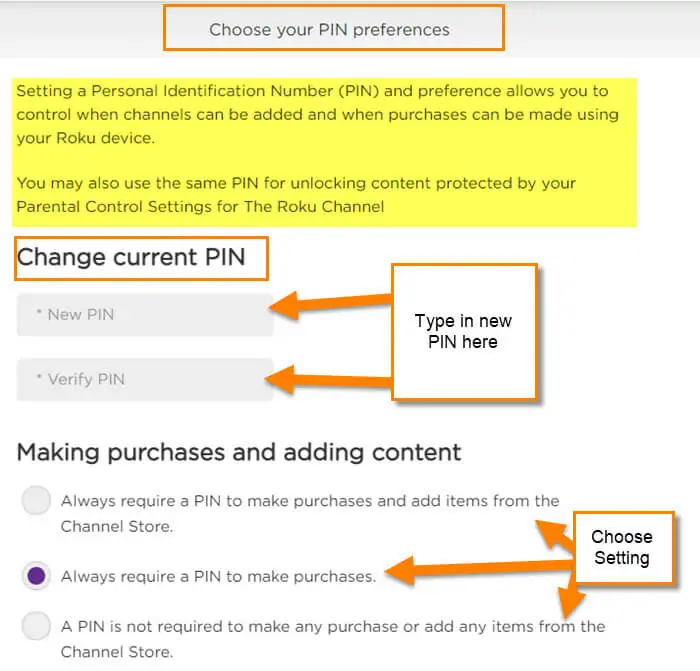 Choose your PIN preferences

Setting a Personal Identification Number (PIN) and preference allows you to control when channels can be added and when purchases can be made using your Roku device.

You may also use the same PIN for unlocking content protected by your Parental Control Settings for The Roku Channel

Change current PIN

* New PIN

* Verify PIN

Type in new PIN here

Making purchases and adding content

Always require a PIN to make purchases and add items from the Channel Store.

Always require a PIN to make purchases.

A PIN is not required to make any purchase or add any items from the Channel Store.

Choose Setting